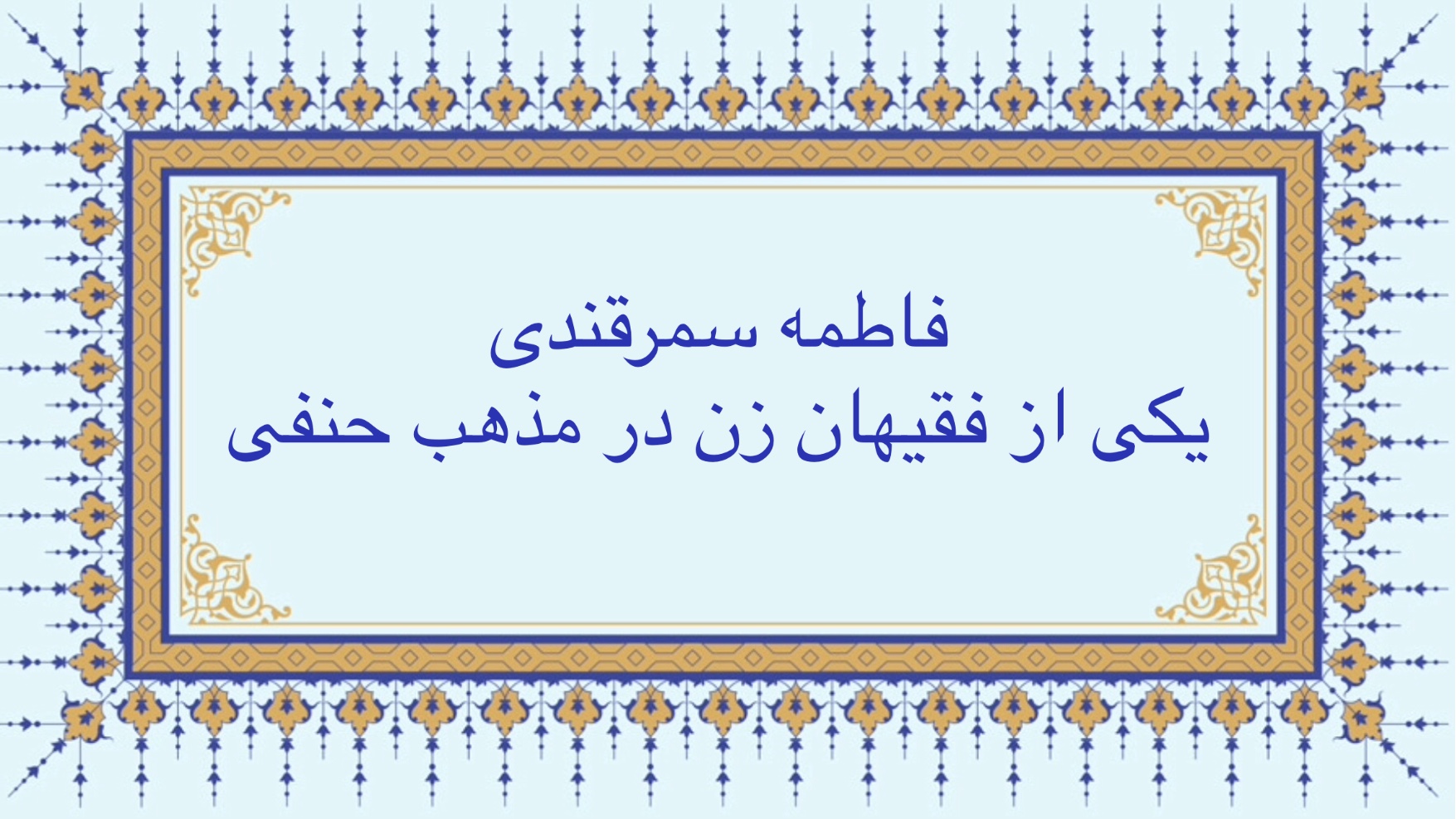 فاطمه سمرقندی
یکی از فقیهان زن در مذهب حنفی